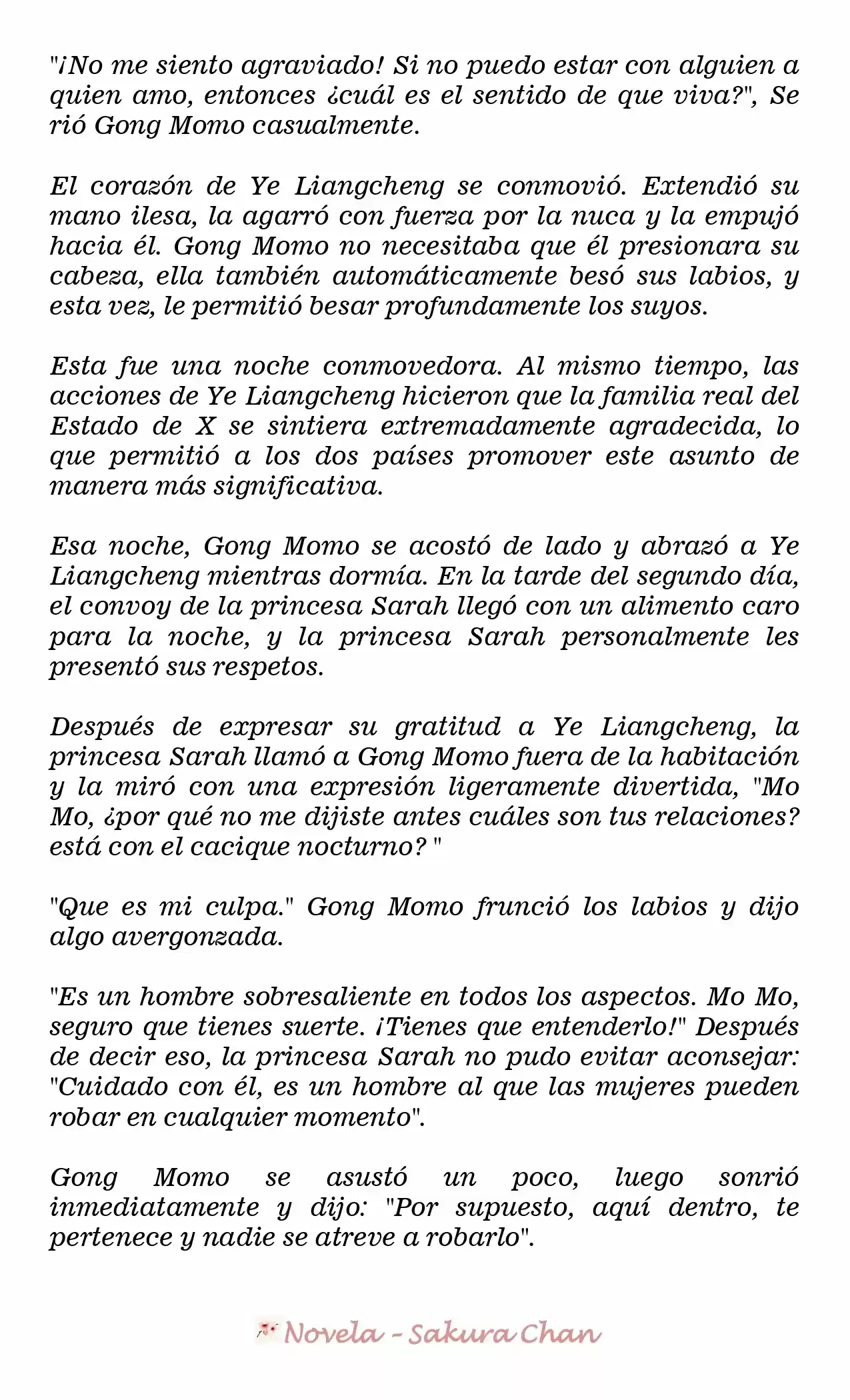 "¡No me siento agraviado! Si no puedo estar con alguien a quien amo, entonces ¿cuál es el sentido de que viva?", Se rió Gong Momo casualmente.

El corazón de Ye Liangcheng se conmovió. Extendió su mano ilesa, la agarró con fuerza por la nuca y la empujó hacia él. Gong Momo no necesitaba que él presionara su cabeza, ella también automáticamente besó sus labios, y esta vez, le permitió besar profundamente los suyos.

Esta fue una noche conmovedora. Al mismo tiempo, las acciones de Ye Liangcheng hicieron que la familia real del Estado de X se sintiera extremadamente agradecida, lo que permitió a los dos países promover este asunto de manera más significativa.

Esa noche, Gong Momo se acostó de lado y abrazó a Ye Liangcheng mientras dormía. En la tarde del segundo día, el convoy de la princesa Sarah llegó con un alimento caro para la noche, y la princesa Sarah personalmente les presentó sus respetos.

Después de expresar su gratitud a Ye Liangcheng, la princesa Sarah llamó a Gong Momo fuera de la habitación y la miró con una expresión ligeramente divertida, "Mo Mo, ¿por qué no me dijiste antes cuáles son tus relaciones? está con el cacique nocturno? "

"Que es mi culpa." Gong Momo frunció los labios y dijo algo avergonzada.

"Es un hombre sobresaliente en todos los aspectos. Mo Mo, seguro que tienes suerte. ¡Tienes que entenderlo!" Después de decir eso, la princesa Sarah no pudo evitar aconsejar: "Cuidado con él, es un hombre al que las mujeres pueden robar en cualquier momento".

Gong Momo se asustó un poco, luego sonrió inmediatamente y dijo: "Por supuesto, aquí dentro, te pertenece y nadie se atreve a robarlo".

Novela - Sakura Chan